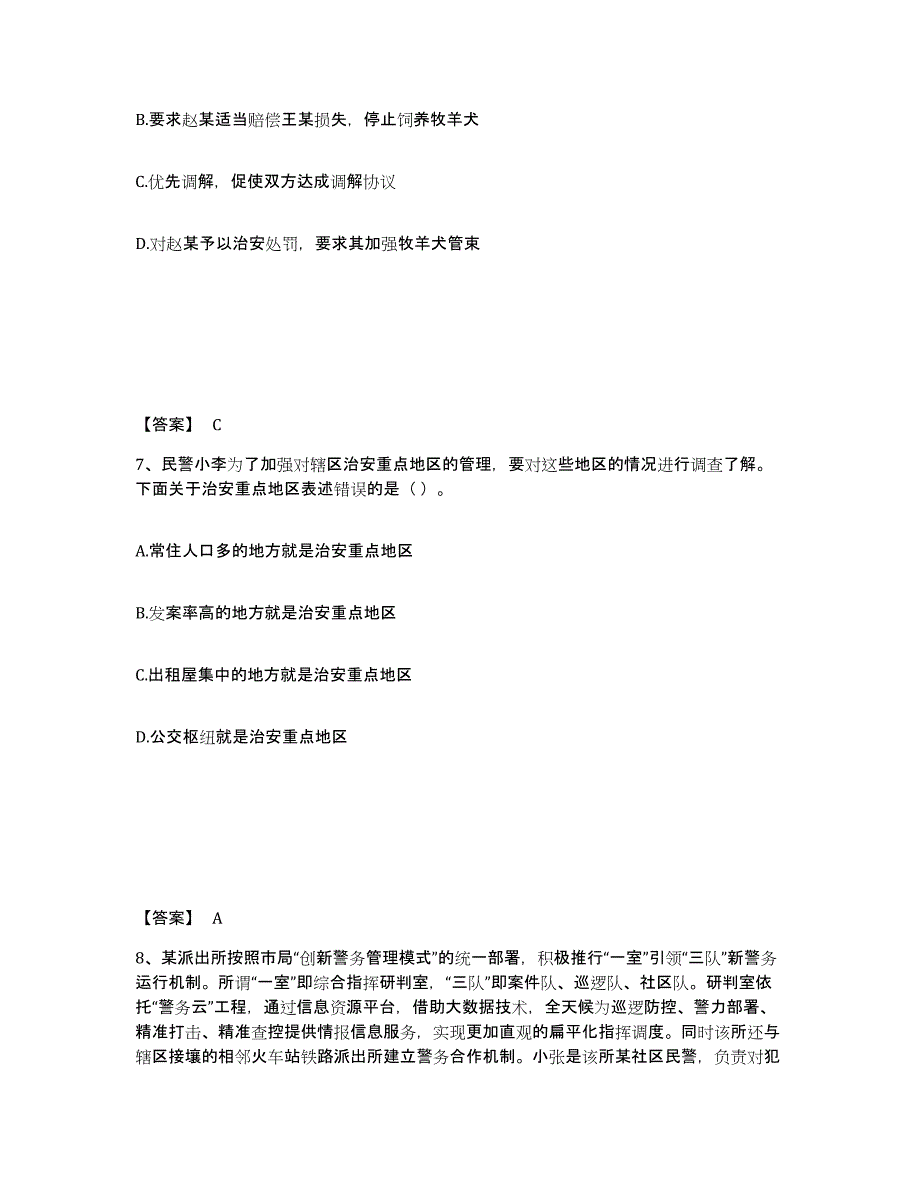 B.要求赵某适当赔偿王某损失，停止饲养牧羊犬

C.优先调解，促使双方达成调解协议

D.对赵某予以治安处罚，要求其加强牧羊犬管束

【答案】 C

7、民警小李为了加强对辖区治安重点地区的管理，要对这些地区的情况进行调查了解。下面关于治安重点地区表述错误的是（ ）。

A.常住人口多的地方就是治安重点地区

B.发案率高的地方就是治安重点地区

C.出租屋集中的地方就是治安重点地区

D.公交枢纽就是治安重点地区

【答案】 A

8、某派出所按照市局“创新警务管理模式”的统一部署，积极推行“一室”引领“三队”新警务运行机制。所谓“一室”即综合指挥研判室，“三队”即案件队、巡逻队、社区队。研判室依托“警务云”工程，通过信息资源平台，借助大数据技术，全天候为巡逻防控、警力部署、精准打击、精准查控提供情报信息服务，实现更加直观的扁平化指挥调度。同时该所还与辖区接壤的相邻火车站铁路派出所建立警务合作机制。小张是该所某社区民警，负责对犯